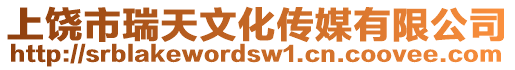 上饶市瑞天文化传媒有限公司
http://srblakewordsw1.cn.coovee.com